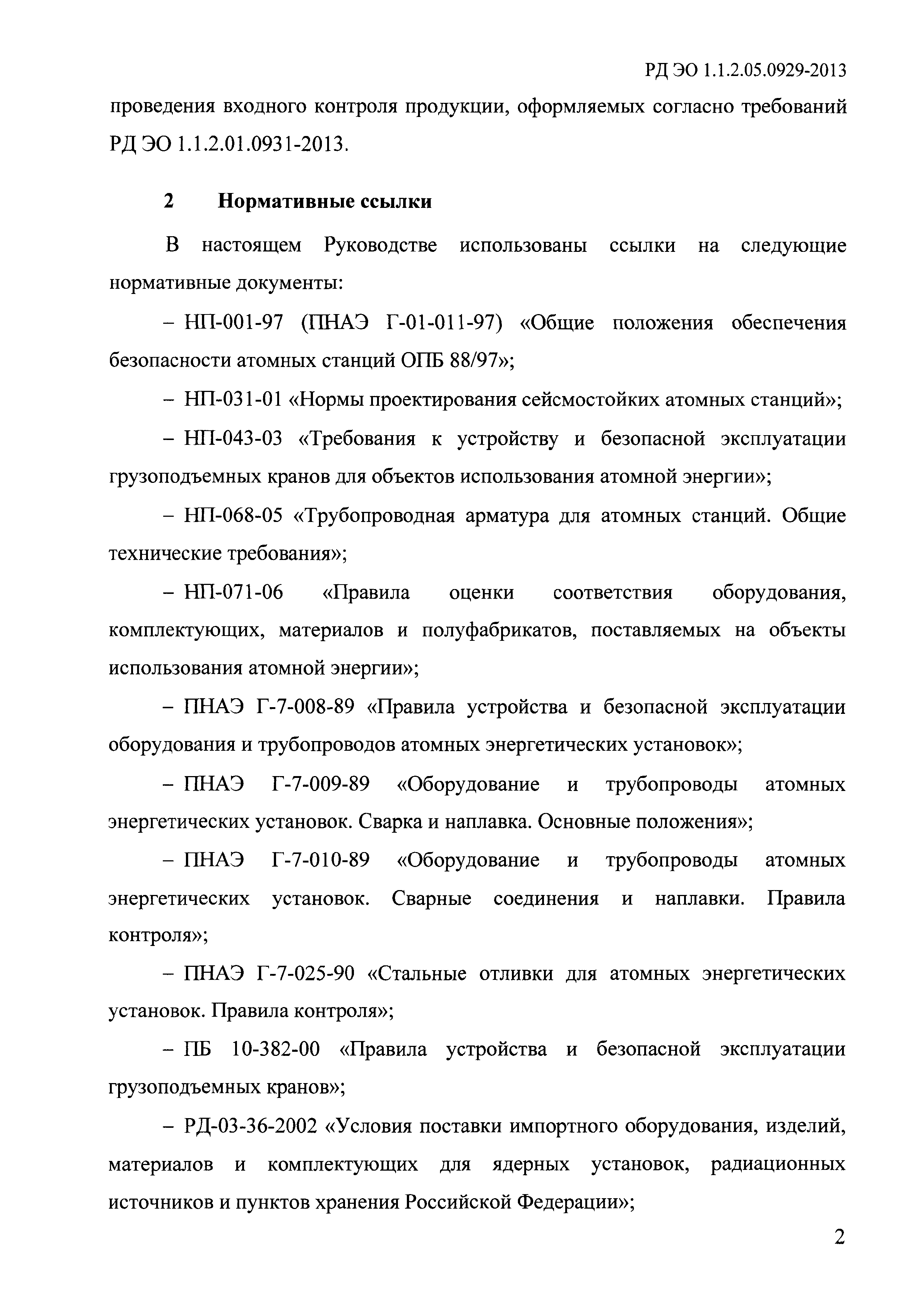 РД ЭО 1.1.2.05.0929-2013

проведения входного контроля продукции, оформляемых согласно требований РД ЭО 1.1.2.01.0931-2013.

2 Нормативные ссылки

В настоящем Руководстве использованы ссылки на следующие нормативные документы:

– НП-001-97 (ПНАЭ Г-01-011-97) «Общие положения обеспечения безопасности атомных станций ОПБ 88/97»;

– НП-031-01 «Нормы проектирования сейсмостойких атомных станций»;

– НП-043-03 «Требования к устройству и безопасной эксплуатации грузоподъемных кранов для объектов использования атомной энергии»;

– НП-068-05 «Трубопроводная арматура для атомных станций. Общие технические требования»;

– НП-071-06 «Правила оценки соответствия оборудования, комплектующих, материалов и полуфабрикатов, поставляемых на объекты использования атомной энергии»;

– ПНАЭ Г-7-008-89 «Правила устройства и безопасной эксплуатации оборудования и трубопроводов атомных энергетических установок»;

– ПНАЭ Г-7-009-89 «Оборудование и трубопроводы атомных энергетических установок. Сварка и наплавка. Основные положения»;

– ПНАЭ Г-7-010-89 «Оборудование и трубопроводы атомных энергетических установок. Сварные соединения и наплавки. Правила контроля»;

– ПНАЭ Г-7-025-90 «Стальные отливки для атомных энергетических установок. Правила контроля»;

– ПБ 10-382-00 «Правила устройства и безопасной эксплуатации грузоподъемных кранов»;

– РД-03-36-2002 «Условия поставки импортного оборудования, изделий, материалов и комплектующих для ядерных установок, радиационных источников и пунктов хранения Российской Федерации»;

2